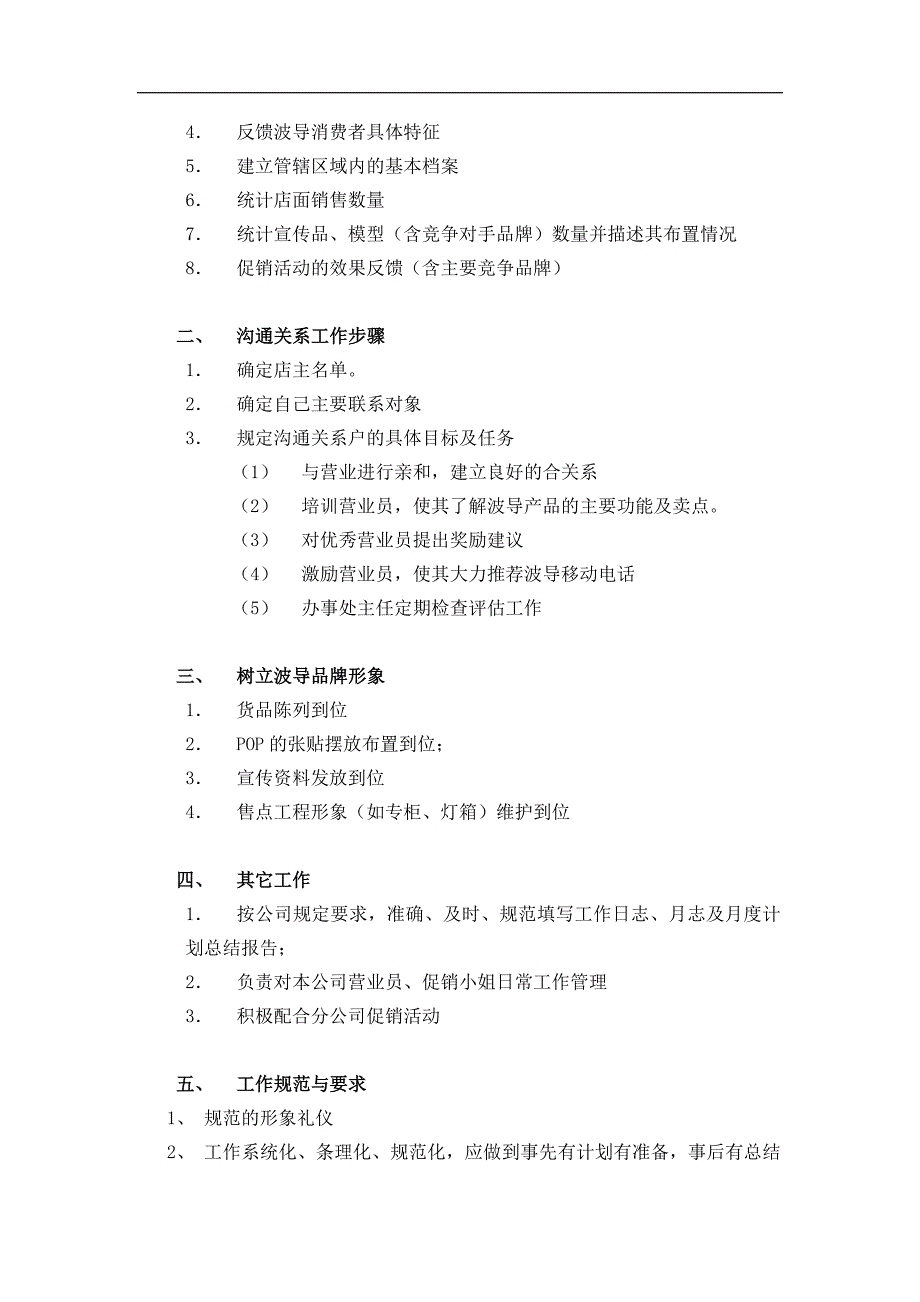 4. 反馈波导消费者具体特征
5. 建立管辖区域内的基本档案
6. 统计店面销售数量
7. 统计宣传品、模型（含竞争对手品牌）数量并描述其布置情况
8. 促销活动的效果反馈（含主要竞争品牌）

二、 沟通关系工作步骤
1. 确定店主名单。
2. 确定自己主要联系对象
3. 规定沟通关系户的具体目标及任务
（1） 与营业进行亲和，建立良好的合关系
（2） 培训营业员，使其了解波导产品的主要功能及卖点。
（3） 对优秀营业员提出奖励建议
（4） 激励营业员，使其大力推荐波导移动电话
（5） 办事处主任定期检查评估工作

三、 树立波导品牌形象
1. 货品陈列到位
2. POP 的张贴摆放布置到位；
3. 宣传资料发放到位
4. 售点工程形象（如专柜、灯箱）维护到位

四、 其它工作
1. 按公司规定要求，准确、及时、规范填写工作日志、月志及月度计划总结报告；
2. 负责对本公司营业员、促销小姐日常工作管理
3. 积极配合分公司促销活动

五、 工作规范与要求
1、 规范的形象礼仪
2、 工作系统化、条理化、规范化，应做到事先有计划有准备，事后有总结